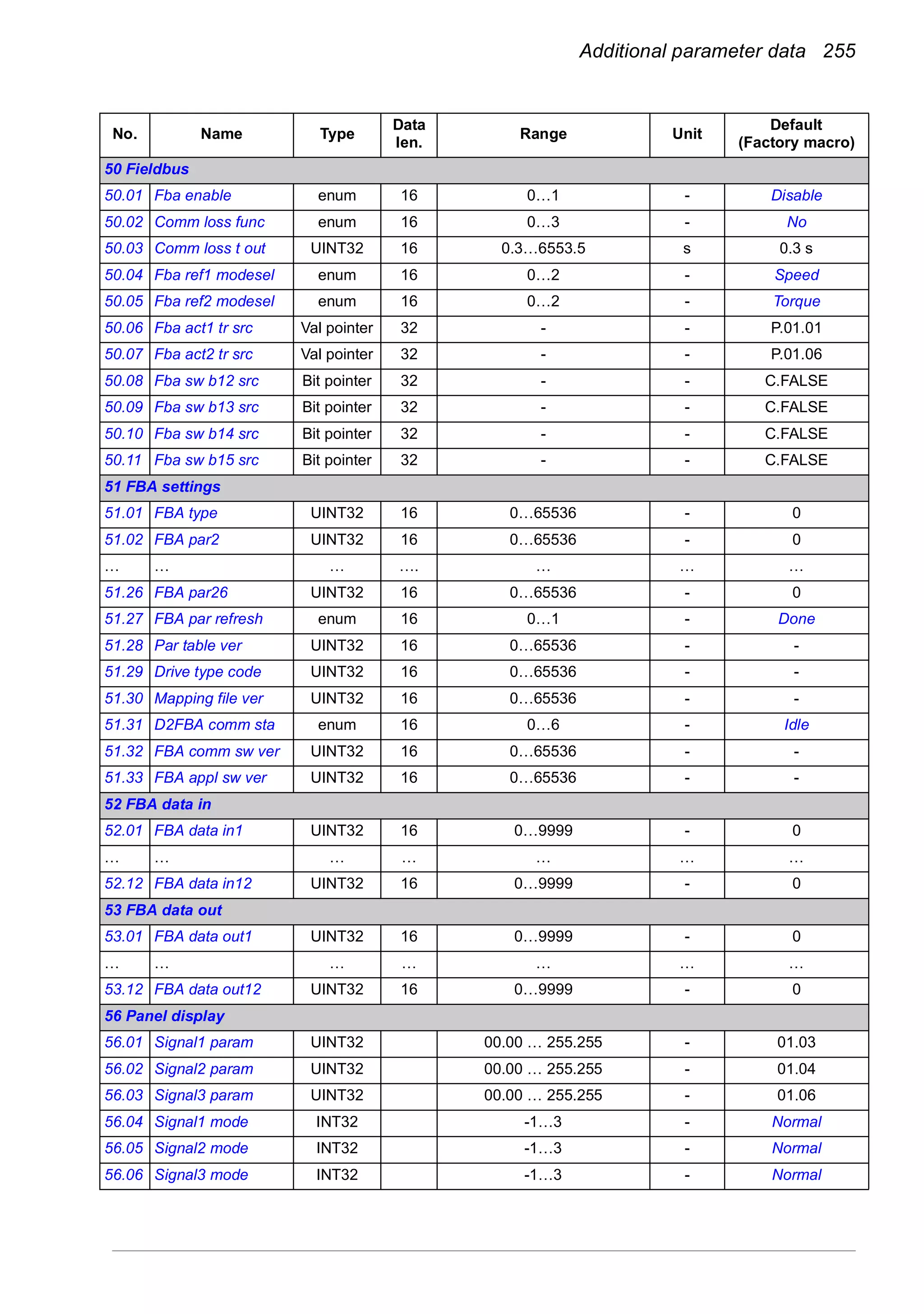 Additional parameter data 255

| No. | Name | Type | Data len. | Range | Unit | Default (Factory macro) |
|---|---|---|---|---|---|---|
| 50 Fieldbus | | | | | | |
| 50.01 | Fba enable | enum | 16 | 0…1 | - | Disable |
| 50.02 | Comm loss func | enum | 16 | 0…3 | - | No |
| 50.03 | Comm loss t out | UINT32 | 16 | 0.3…6553.5 | s | 0.3 s |
| 50.04 | Fba ref1 modesel | enum | 16 | 0…2 | - | Speed |
| 50.05 | Fba ref2 modesel | enum | 16 | 0…2 | - | Torque |
| 50.06 | Fba act1 tr src | Val pointer | 32 | - | - | P.01.01 |
| 50.07 | Fba act2 tr src | Val pointer | 32 | - | - | P.01.06 |
| 50.08 | Fba sw b12 src | Bit pointer | 32 | - | - | C.FALSE |
| 50.09 | Fba sw b13 src | Bit pointer | 32 | - | - | C.FALSE |
| 50.10 | Fba sw b14 src | Bit pointer | 32 | - | - | C.FALSE |
| 50.11 | Fba sw b15 src | Bit pointer | 32 | - | - | C.FALSE |
| 51 FBA settings | | | | | | |
| 51.01 | FBA type | UINT32 | 16 | 0…65536 | - | 0 |
| 51.02 | FBA par2 | UINT32 | 16 | 0…65536 | - | 0 |
| … | … | … | …. | … | … | … |
| 51.26 | FBA par26 | UINT32 | 16 | 0…65536 | - | 0 |
| 51.27 | FBA par refresh | enum | 16 | 0…1 | - | Done |
| 51.28 | Par table ver | UINT32 | 16 | 0…65536 | - | - |
| 51.29 | Drive type code | UINT32 | 16 | 0…65536 | - | - |
| 51.30 | Mapping file ver | UINT32 | 16 | 0…65536 | - | - |
| 51.31 | D2FBA comm sta | enum | 16 | 0…6 | - | Idle |
| 51.32 | FBA comm sw ver | UINT32 | 16 | 0…65536 | - | - |
| 51.33 | FBA appl sw ver | UINT32 | 16 | 0…65536 | - | - |
| 52 FBA data in | | | | | | |
| 52.01 | FBA data in1 | UINT32 | 16 | 0…9999 | - | 0 |
| … | … | … | … | … | … | … |
| 52.12 | FBA data in12 | UINT32 | 16 | 0…9999 | - | 0 |
| 53 FBA data out | | | | | | |
| 53.01 | FBA data out1 | UINT32 | 16 | 0…9999 | - | 0 |
| … | … | … | … | … | … | … |
| 53.12 | FBA data out12 | UINT32 | 16 | 0…9999 | - | 0 |
| 56 Panel display | | | | | | |
| 56.01 | Signal1 param | UINT32 | | 00.00 … 255.255 | - | 01.03 |
| 56.02 | Signal2 param | UINT32 | | 00.00 … 255.255 | - | 01.04 |
| 56.03 | Signal3 param | UINT32 | | 00.00 … 255.255 | - | 01.06 |
| 56.04 | Signal1 mode | INT32 | | -1…3 | - | Normal |
| 56.05 | Signal2 mode | INT32 | | -1…3 | - | Normal |
| 56.06 | Signal3 mode | INT32 | | -1…3 | - | Normal |